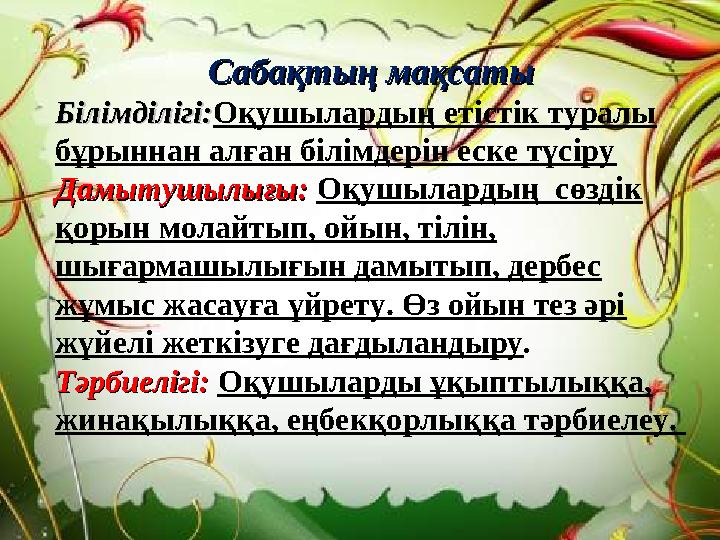 Сабақтың мақсаты

Білімділігі:Оқушылардың етістік туралы бұрыннан алған білімдерін еске түсіру

Дамытушылығы: Оқушылардың сөздік қорын молайтып, ойын, тілін, шығармашылығын дамытып, дербес жұмыс жасауға үйрету. Өз ойын тез әрі жүйелі жеткізуге дағдыландыру.

Тәрбиелігі: Оқушыларды ұқыптылыққа, жинақылыққа, еңбекқорлыққа тәрбиелеу.